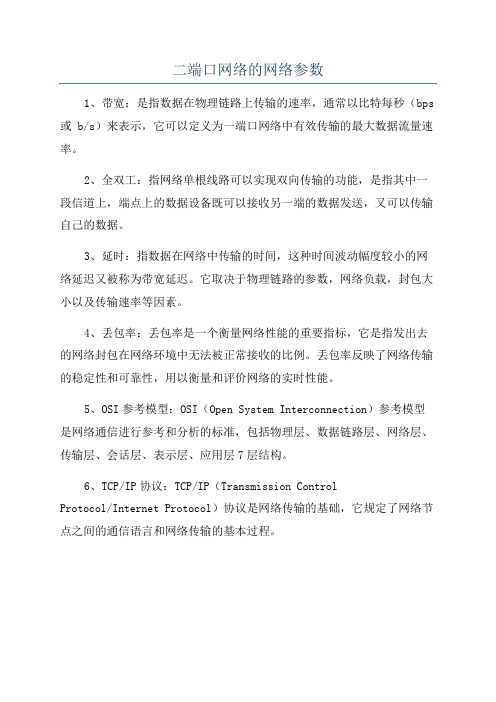 二端口网络的网络参数

1、带宽：是指数据在物理链路上传输的速率，通常以比特每秒（bps 或 b/s）来表示，它可以定义为一端口网络中有效传输的最大数据流量速率。

2、全双工：指网络单根线路可以实现双向传输的功能，是指其中一段信道上，端点上的数据设备既可以接收另一端的数据发送，又可以传输自己的数据。

3、延时：指数据在网络中传输的时间，这种时间波动幅度较小的网络延迟又被称为带宽延迟。它取决于物理链路的参数，网络负载，封包大小以及传输速率等因素。

4、丢包率：丢包率是一个衡量网络性能的重要指标，它是指发出去的网络封包在网络环境中无法被正常接收的比例。丢包率反映了网络传输的稳定性和可靠性，用以衡量和评价网络的实时性能。

5、OSI 参考模型：OSI（Open System Interconnection）参考模型是网络通信进行参考和分析的标准，包括物理层、数据链路层、网络层、传输层、会话层、表示层、应用层 7 层结构。

6、TCP/IP 协议：TCP/IP（Transmission Control Protocol/Internet Protocol）协议是网络传输的基础，它规定了网络节点之间的通信语言和网络传输的基本过程。